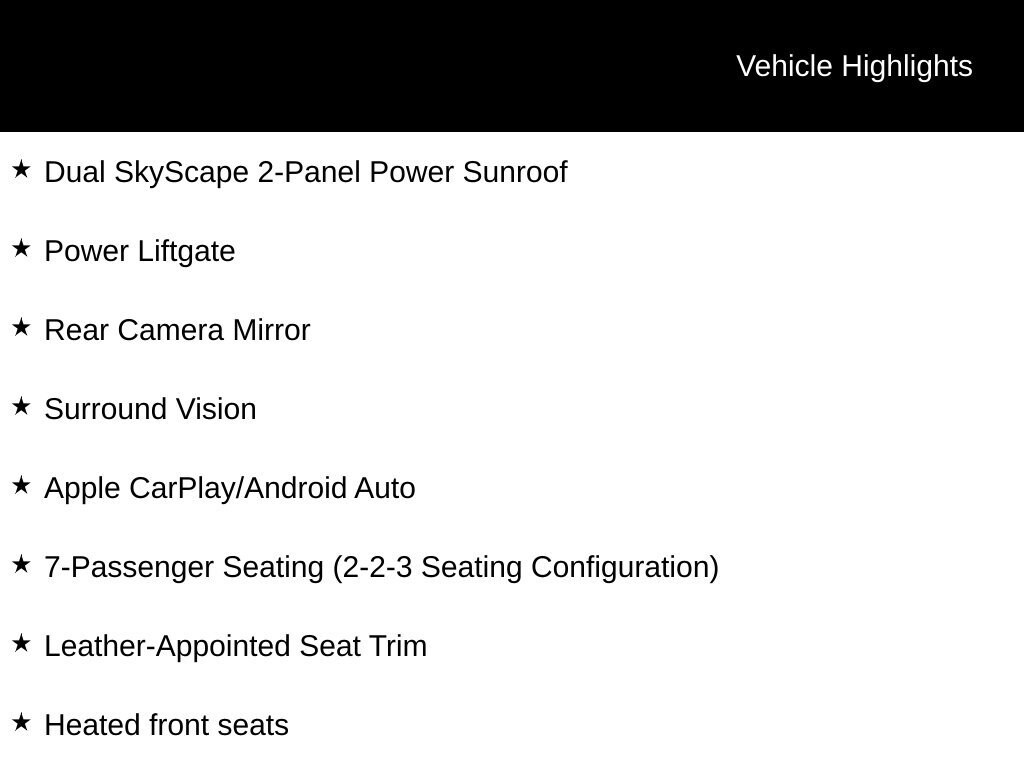 Vehicle Highlights

★ Dual SkyScape 2-Panel Power Sunroof

★ Power Liftgate

★ Rear Camera Mirror

★ Surround Vision

★ Apple CarPlay/Android Auto

★ 7-Passenger Seating (2-2-3 Seating Configuration)

★ Leather-Appointed Seat Trim

★ Heated front seats